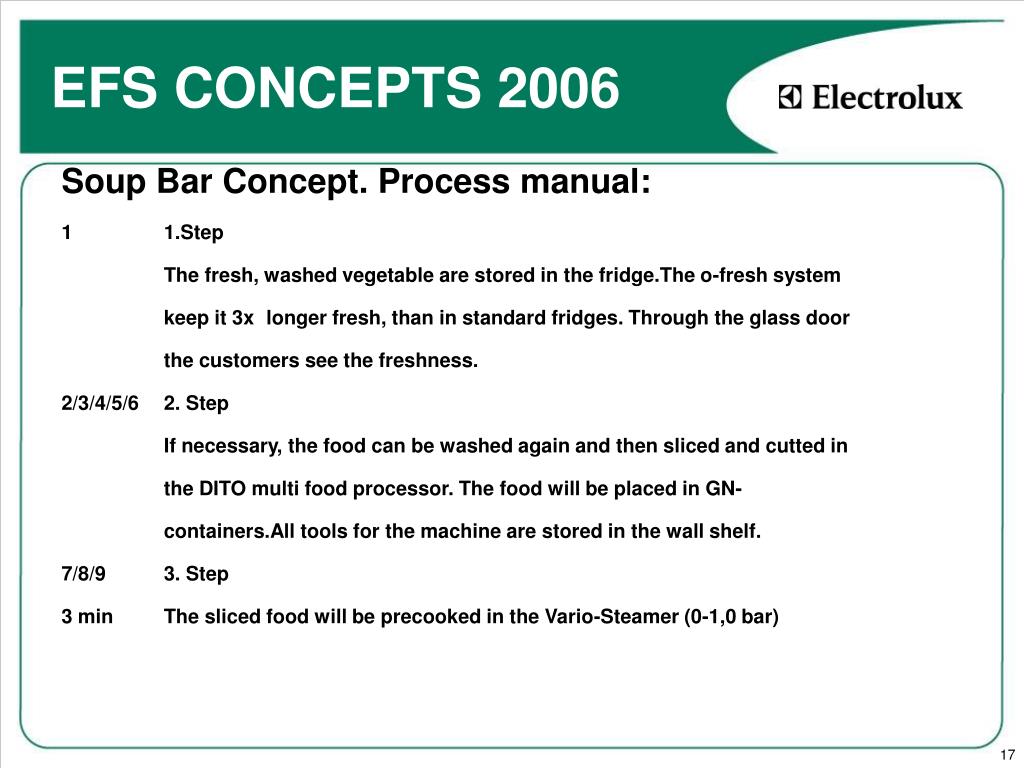 EFS CONCEPTS 2006

Electrolux

Soup Bar Concept. Process manual:

1 1.Step

The fresh, washed vegetable are stored in the fridge.The o-fresh system keep it 3x longer fresh, than in standard fridges. Through the glass door the customers see the freshness.

2/3/4/5/6 2. Step

If necessary, the food can be washed again and then sliced and cutted in the DITO multi food processor. The food will be placed in GN-containers.All tools for the machine are stored in the wall shelf.

7/8/9 3. Step

3 min The sliced food will be precooked in the Vario-Steamer (0-1,0 bar)

17